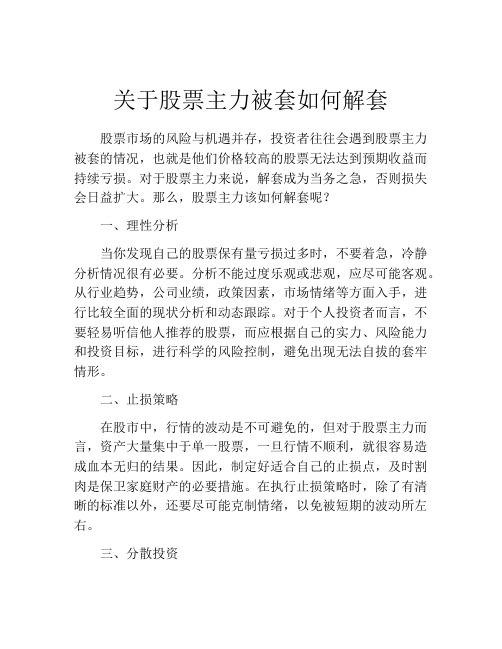 关于股票主力被套如何解套

股票市场的风险与机遇并存，投资者往往会遇到股票主力被套的情况，也就是他们价格较高的股票无法达到预期收益而持续亏损。对于股票主力来说，解套成为当务之急，否则损失会日益扩大。那么，股票主力该如何解套呢？

一、理性分析

当你发现自己的股票保有量亏损过多时，不要着急，冷静分析情况很有必要。分析不能过度乐观或悲观，应尽可能客观。从行业趋势，公司业绩，政策因素，市场情绪等方面入手，进行比较全面的现状分析和动态跟踪。对于个人投资者而言，不要轻易听信他人推荐的股票，而应根据自己的实力、风险能力和投资目标，进行科学的风险控制，避免出现无法自拔的套牢情形。

二、止损策略

在股市中，行情的波动是不可避免的，但对于股票主力而言，资产大量集中于单一股票，一旦行情不顺利，就很容易造成血本无归的结果。因此，制定好适合自己的止损点，及时割肉是保卫家庭财产的必要措施。在执行止损策略时，除了有清晰的标准以外，还要尽可能克制情绪，以免被短期的波动所左右。

三、分散投资